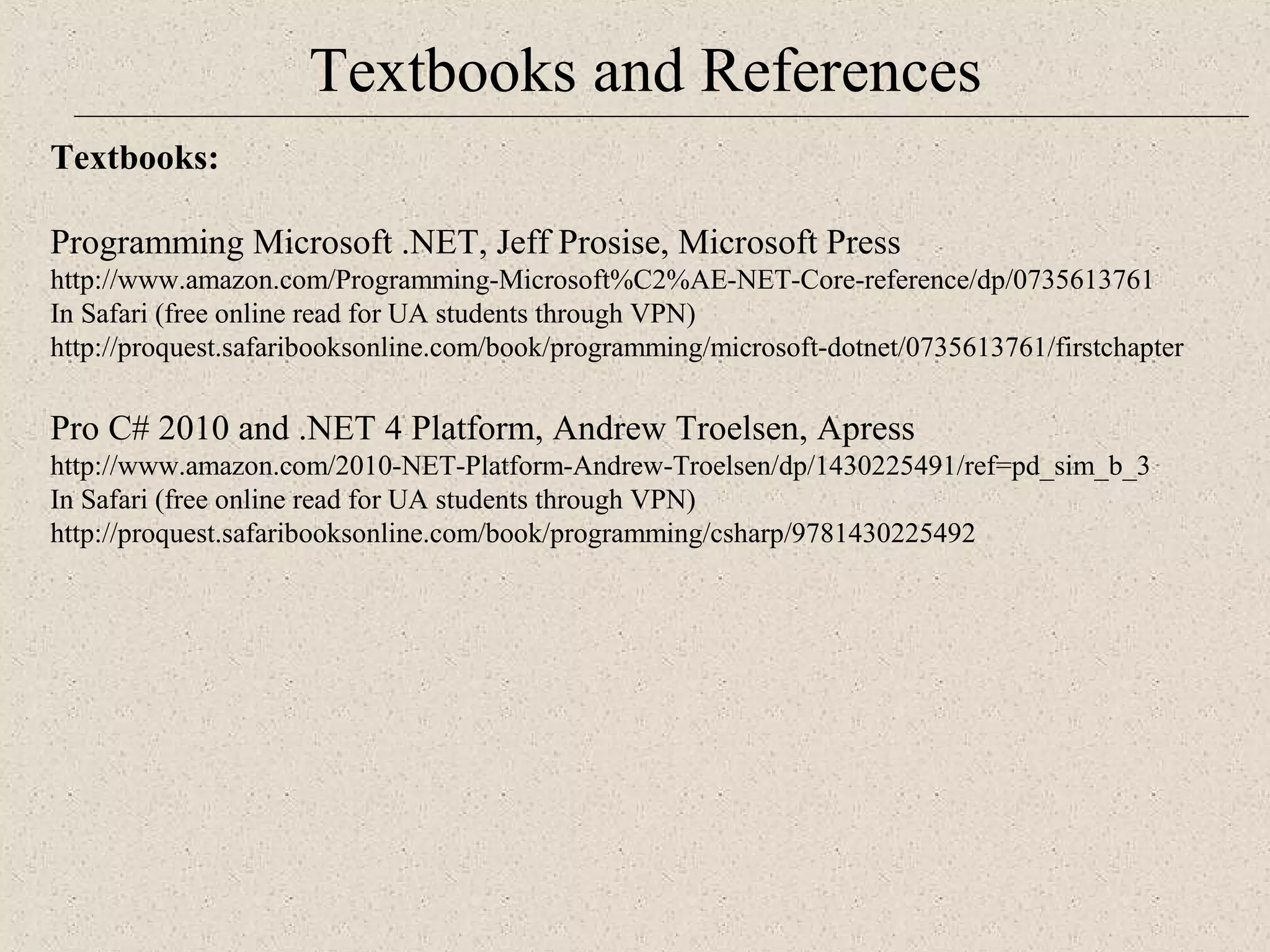 Textbooks and References

Textbooks:

Programming Microsoft .NET, Jeff Prosise, Microsoft Press
http://www.amazon.com/Programming-Microsoft%C2%AE-NET-Core-reference/dp/0735613761
In Safari (free online read for UA students through VPN)
http://proquest.safaribooksonline.com/book/programming/microsoft-dotnet/0735613761/firstchapter

Pro C# 2010 and .NET 4 Platform, Andrew Troelsen, Apress
http://www.amazon.com/2010-NET-Platform-Andrew-Troelsen/dp/1430225491/ref=pd_sim_b_3
In Safari (free online read for UA students through VPN)
http://proquest.safaribooksonline.com/book/programming/csharp/9781430225492